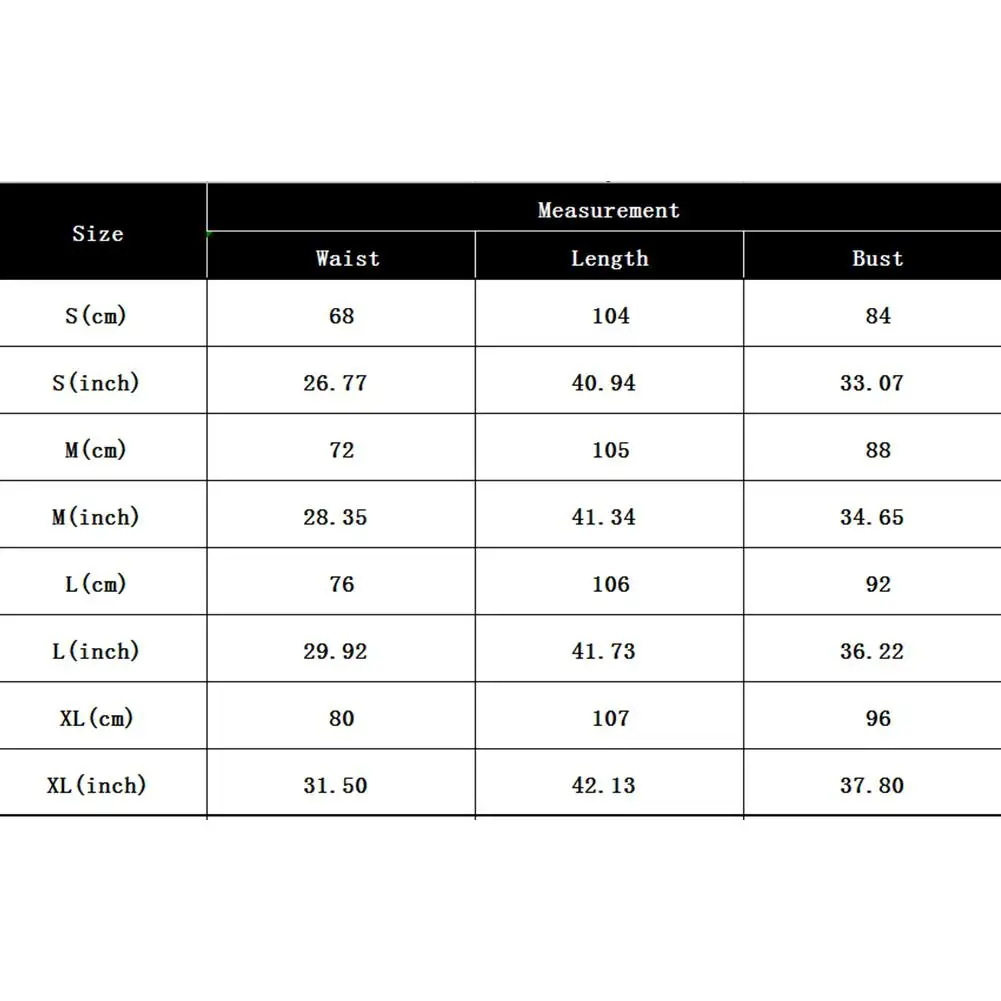 | Size | Measurement | | |
|---|---|---|---|
| | Waist | Length | Bust |
| S(cm) | 68 | 104 | 84 |
| S(inch) | 26.77 | 40.94 | 33.07 |
| M(cm) | 72 | 105 | 88 |
| M(inch) | 28.35 | 41.34 | 34.65 |
| L(cm) | 76 | 106 | 92 |
| L(inch) | 29.92 | 41.73 | 36.22 |
| XL(cm) | 80 | 107 | 96 |
| XL(inch) | 31.50 | 42.13 | 37.80 |